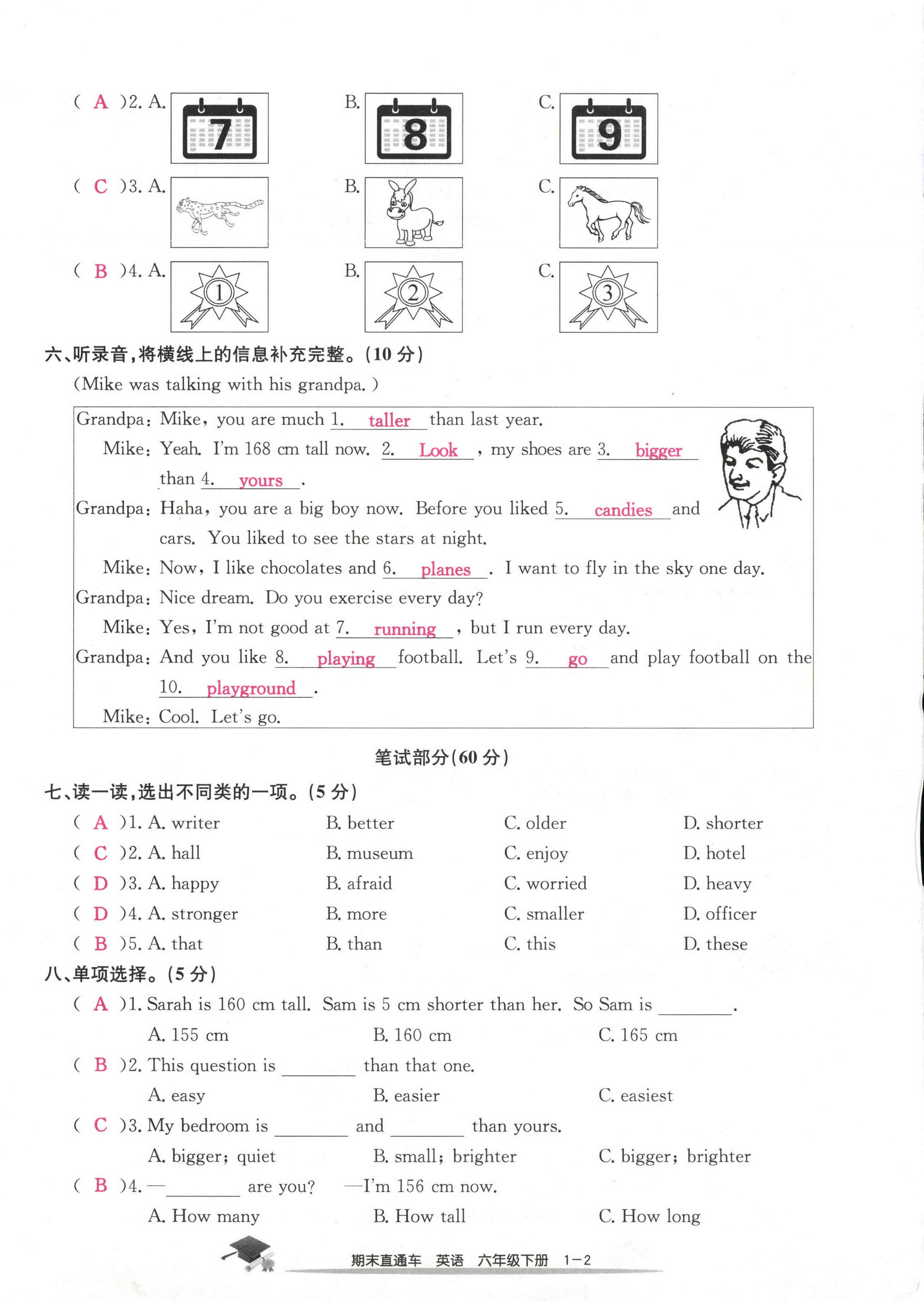 ( A )2. A. 7 B. 8 C. 9

( C )3. A. B. C.

( B )4. A. ① B. ② C. ③

六、听录音，将横线上的信息补充完整。(10 分)

(Mike was talking with his grandpa.)

Grandpa: Mike, you are much 1. taller than last year.

Mike: Yeah. I'm 168 cm tall now. 2. Look , my shoes are 3. bigger than 4. yours .

Grandpa: Haha, you are a big boy now. Before you liked 5. candies and cars. You liked to see the stars at night.

Mike: Now, I like chocolates and 6. planes . I want to fly in the sky one day.

Grandpa: Nice dream. Do you exercise every day?

Mike: Yes, I'm not good at 7. running , but I run every day.

Grandpa: And you like 8. playing football. Let's 9. go and play football on the 10. playground .

Mike: Cool. Let's go.

笔试部分(60 分)

七、读一读，选出不同类的一项。(5 分)

( A )1. A. writer B. better C. older D. shorter

( C )2. A. hall B. museum C. enjoy D. hotel

( D )3. A. happy B. afraid C. worried D. heavy

( D )4. A. stronger B. more C. smaller D. officer

( B )5. A. that B. than C. this D. these

八、单项选择。(5 分)

( A )1. Sarah is 160 cm tall. Sam is 5 cm shorter than her. So Sam is ________.

A. 155 cm B. 160 cm C. 165 cm

( B )2. This question is ________ than that one.

A. easy B. easier C. easiest

( C )3. My bedroom is ________ and ________ than yours.

A. bigger; quiet B. small; brighter C. bigger; brighter

( B )4. —________ are you? —I'm 156 cm now.

A. How many B. How tall C. How long

期末直通车 英语 六年级下册 1－2